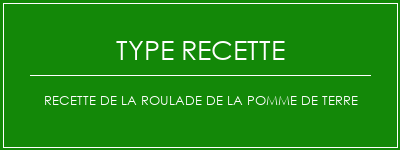 TYPE RECETTE

RECETTE DE LA ROULADE DE LA POMME DE TERRE